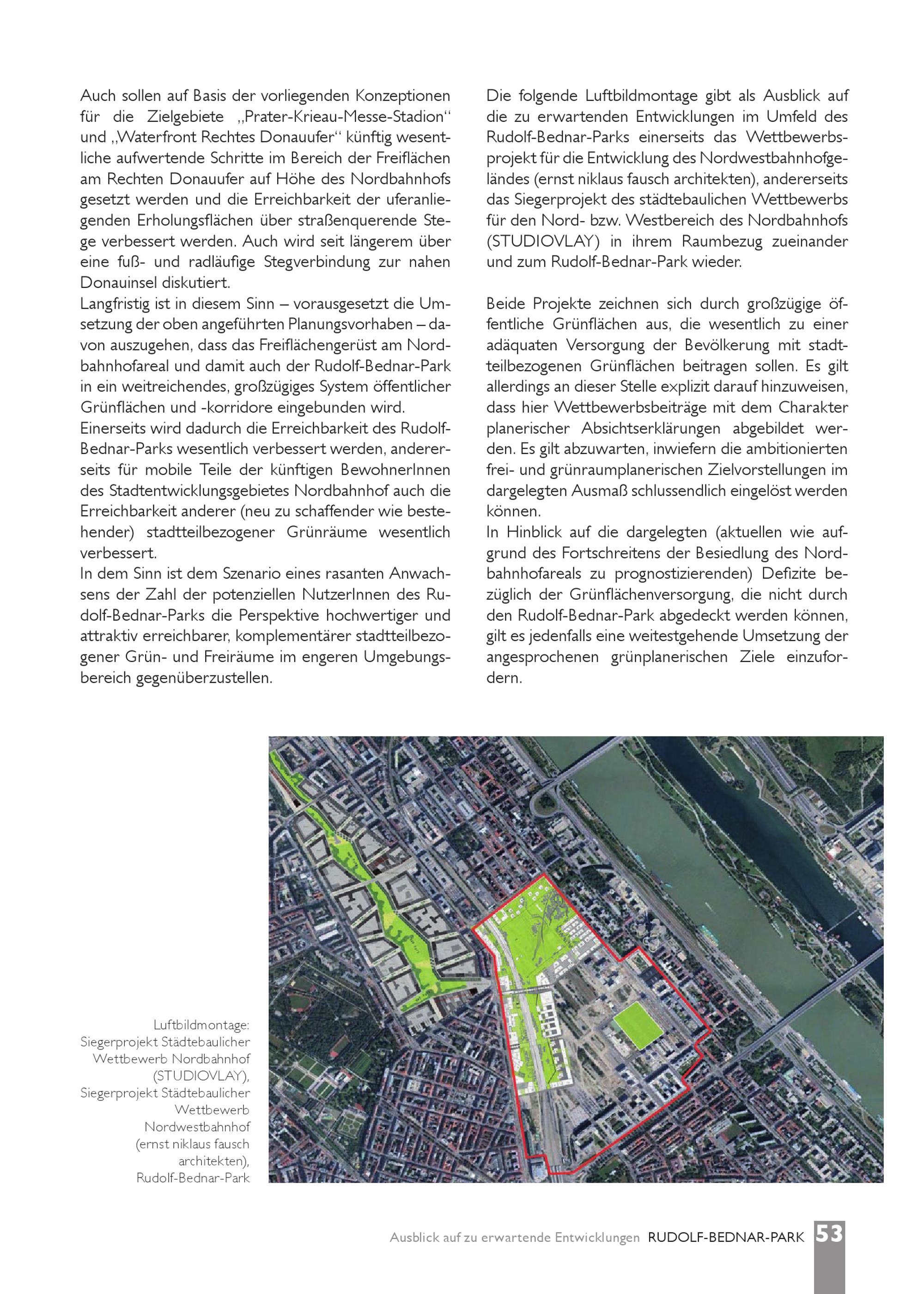 Auch sollen auf Basis der vorliegenden Konzeptionen für die Zielgebiete „Prater-Krieau-Messe-Stadion“ und „Waterfront Rechtes Donauufer“ künftig wesentliche aufwertende Schritte im Bereich der Freiflächen am Rechten Donauufer auf Höhe des Nordbahnhofs gesetzt werden und die Erreichbarkeit der uferanliegenden Erholungsflächen über straßenquerende Stege verbessert werden. Auch wird seit längerem über eine fuß- und radläufige Stegverbindung zur nahen Donauinsel diskutiert.
Langfristig ist in diesem Sinn – vorausgesetzt die Umsetzung der oben angeführten Planungsvorhaben – davon auszugehen, dass das Freiflächengerüst am Nordbahnhofareal und damit auch der Rudolf-Bednar-Park in ein weitreichendes, großzügiges System öffentlicher Grünflächen und -korridore eingebunden wird.
Einerseits wird dadurch die Erreichbarkeit des Rudolf-Bednar-Parks wesentlich verbessert werden, andererseits für mobile Teile der künftigen BewohnerInnen des Stadtentwicklungsgebietes Nordbahnhof auch die Erreichbarkeit anderer (neu zu schaffender wie bestehender) stadtteilbezogener Grünräume wesentlich verbessert.
In dem Sinn ist dem Szenario eines rasanten Anwachsens der Zahl der potenziellen NutzerInnen des Rudolf-Bednar-Parks die Perspektive hochwertiger und attraktiv erreichbarer, komplementärer stadtteilbezogener Grün- und Freiräume im engeren Umgebungsbereich gegenüberzustellen.

Die folgende Luftbildmontage gibt als Ausblick auf die zu erwartenden Entwicklungen im Umfeld des Rudolf-Bednar-Parks einerseits das Wettbewerbsprojekt für die Entwicklung des Nordwestbahnhofgeländes (ernst niklaus fausch architekten), andererseits das Siegerprojekt des städtebaulichen Wettbewerbs für den Nord- bzw. Westbereich des Nordbahnhofs (STUDIOVLAY) in ihrem Raumbezug zueinander und zum Rudolf-Bednar-Park wieder.

Beide Projekte zeichnen sich durch großzügige öffentliche Grünflächen aus, die wesentlich zu einer adäquaten Versorgung der Bevölkerung mit stadtteilbezogenen Grünflächen beitragen sollen. Es gilt allerdings an dieser Stelle explizit darauf hinzuweisen, dass hier Wettbewerbsbeiträge mit dem Charakter planerischer Absichtserklärungen abgebildet werden. Es gilt abzuwarten, inwiefern die ambitionierten frei- und grünraumplanerischen Zielvorstellungen im dargelegten Ausmaß schlussendlich eingelöst werden können.
In Hinblick auf die dargelegten (aktuellen wie aufgrund des Fortschreitens der Besiedlung des Nordbahnhofareals zu prognostizierenden) Defizite bezüglich der Grünflächenversorgung, die nicht durch den Rudolf-Bednar-Park abgedeckt werden können, gilt es jedenfalls eine weitestgehende Umsetzung der angesprochenen grünplanerischen Ziele einzufordern.

Luftbildmontage: Siegerprojekt Städtebaulicher Wettbewerb Nordbahnhof (STUDIOVLAY), Siegerprojekt Städtebaulicher Wettbewerb Nordwestbahnhof (ernst niklaus fausch architekten), Rudolf-Bednar-Park

Ausblick auf zu erwartende Entwicklungen RUDOLF-BEDNAR-PARK 53